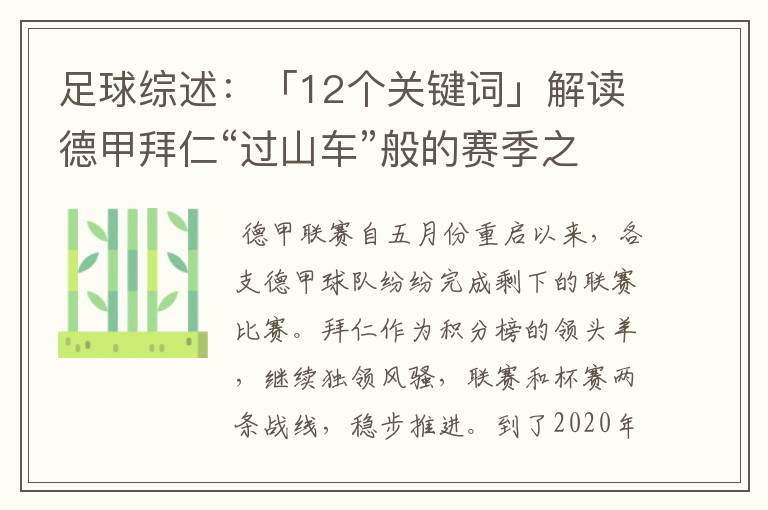 足球综述：「12个关键词」解读德甲拜仁“过山车”般的赛季之

德甲联赛自五月份重启以来，各支德甲球队纷纷完成剩下的联赛比赛。拜仁作为积分榜的领头羊，继续独领风骚，联赛和杯赛两条战线，稳步推进。到了2020年